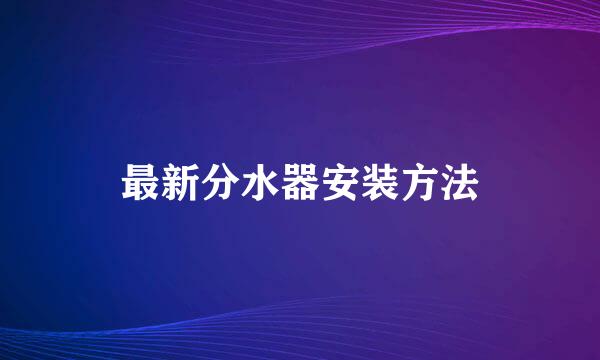 最新分水器安装方法